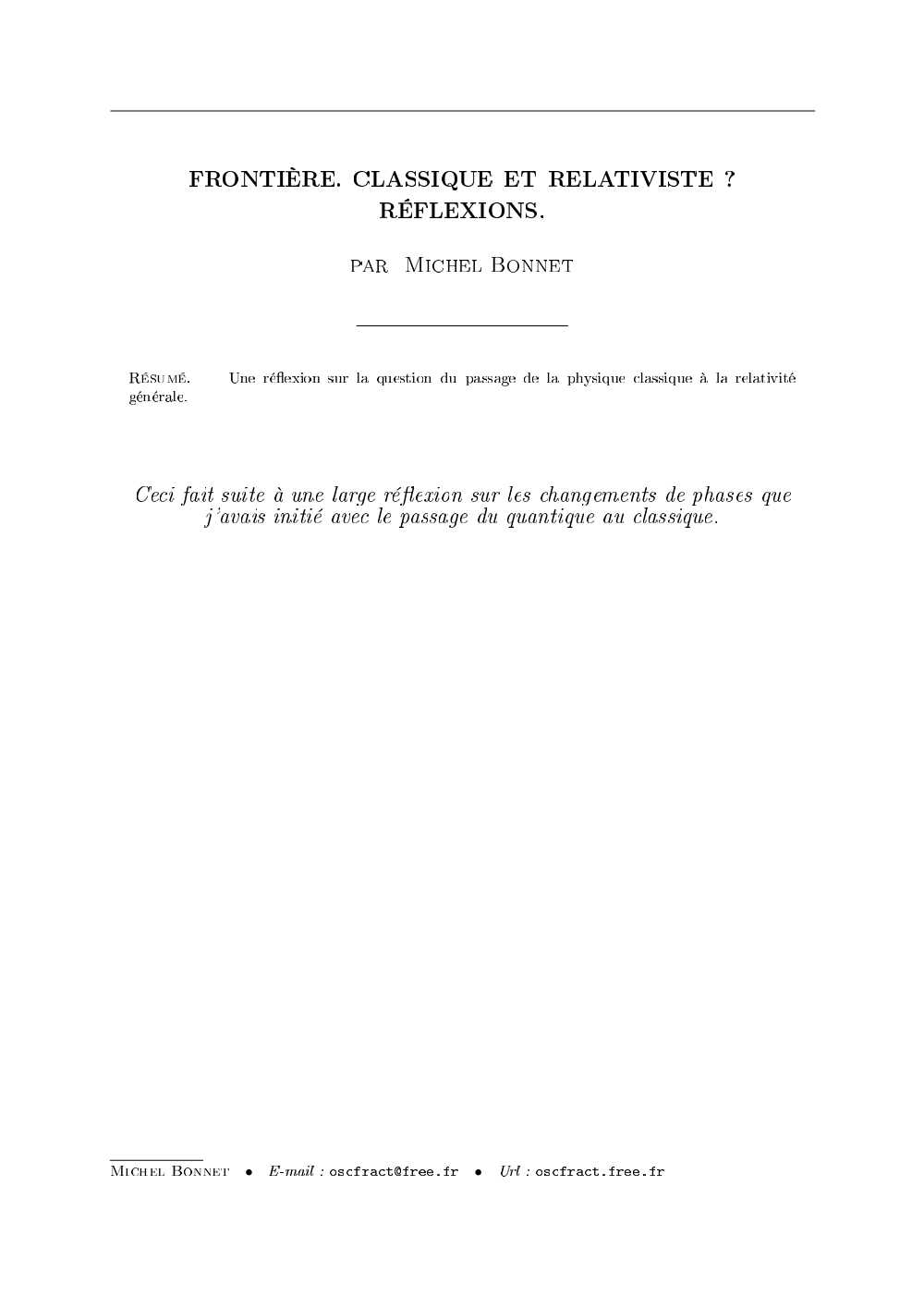 FRONTIÈRE. CLASSIQUE ET RELATIVISTE ? RÉFLEXIONS.

par Michel Bonnet

Résumé. Une réflexion sur la question du passage de la physique classique à la relativité générale.

Ceci fait suite à une large réflexion sur les changements de phases que j'avais initié avec le passage du quantique au classique.

Michel Bonnet • E-mail : oscfract@free.fr • Url : oscfract.free.fr